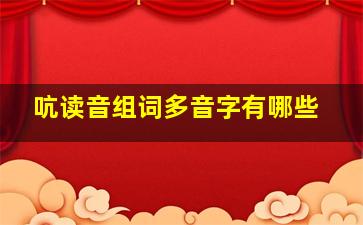 吭读音组词多音字有哪些